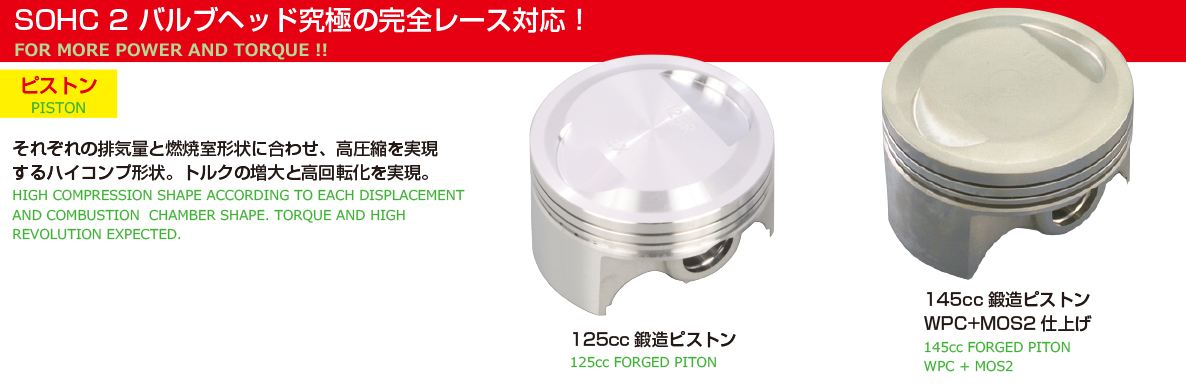 SOHC 2 バルブヘッド究極の完全レース対応！
FOR MORE POWER AND TORQUE !!

ピストン
PISTON

それぞれの排気量と燃焼室形状に合わせ、高圧縮を実現するハイコンプ形状。トルクの増大と高回転化を実現。
HIGH COMPRESSION SHAPE ACCORDING TO EACH DISPLACEMENT AND COMBUSTION CHAMBER SHAPE. TORQUE AND HIGH REVOLUTION EXPECTED.

125cc 鍛造ピストン
125cc FORGED PITON

145cc 鍛造ピストン
WPC+MOS2 仕上げ
145cc FORGED PITON
WPC + MOS2